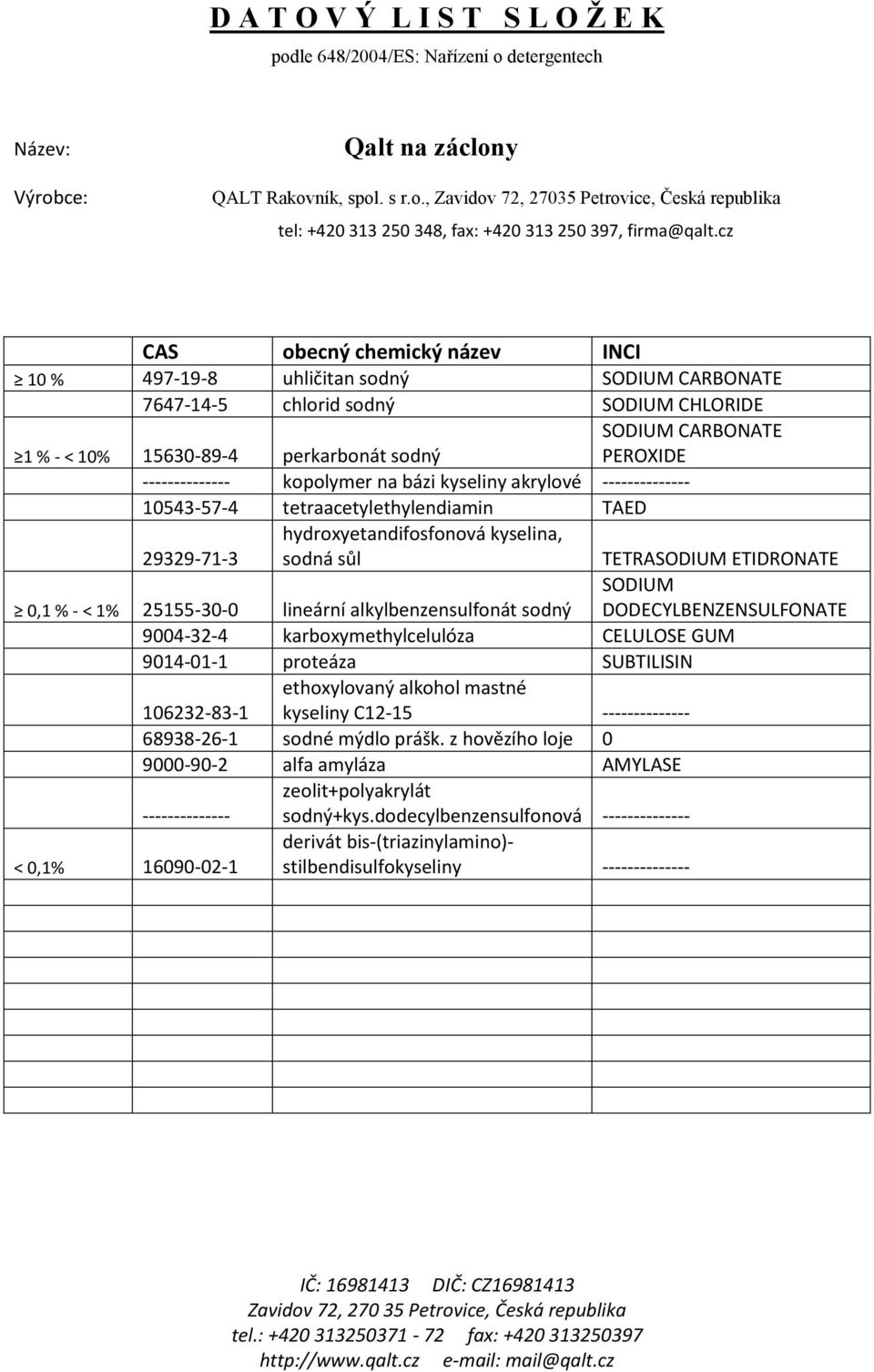 D A T O V Ý L I S T S L O Ž E K

podle 648/2004/ES: Nařízení o detergentech

Název: Qalt na záclony

Výrobce: QALT Rakovník, spol. s r.o., Zavidov 72, 27035 Petrovice, Česká republika

tel: +420 313 250 348, fax: +420 313 250 397, firma@qalt.cz

| | CAS | obecný chemický název | INCI |
|---|---|---|---|
| ≥ 10 % | 497-19-8 | uhličitan sodný | SODIUM CARBONATE |
| | 7647-14-5 | chlorid sodný | SODIUM CHLORIDE |
| ≥1 % - < 10% | 15630-89-4 | perkarbonát sodný | SODIUM CARBONATE PEROXIDE |
| | -------------- | kopolymer na bázi kyseliny akrylové | -------------- |
| | 10543-57-4 | tetraacetylethylendiamin | TAED |
| | 29329-71-3 | hydroxyetandifosfonová kyselina, sodná sůl | TETRASODIUM ETIDRONATE |
| ≥ 0,1 % - < 1% | 25155-30-0 | lineární alkylbenzensulfonát sodný | SODIUM DODECYLBENZENSULFONATE |
| | 9004-32-4 | karboxymethylcelulóza | CELULOSE GUM |
| | 9014-01-1 | proteáza | SUBTILISIN |
| | 106232-83-1 | ethoxylovaný alkohol mastné kyseliny C12-15 | -------------- |
| | 68938-26-1 | sodné mýdlo prášk. z hovězího loje | 0 |
| | 9000-90-2 | alfa amyláza | AMYLASE |
| | -------------- | zeolit+polyakrylát sodný+kys.dodecylbenzensulfonová | -------------- |
| < 0,1% | 16090-02-1 | derivát bis-(triazinylamino)-stilbendisulfokyseliny | -------------- |

IČ: 16981413 DIČ: CZ16981413
Zavidov 72, 270 35 Petrovice, Česká republika
tel.: +420 313250371 - 72 fax: +420 313250397
http://www.qalt.cz e-mail: mail@qalt.cz